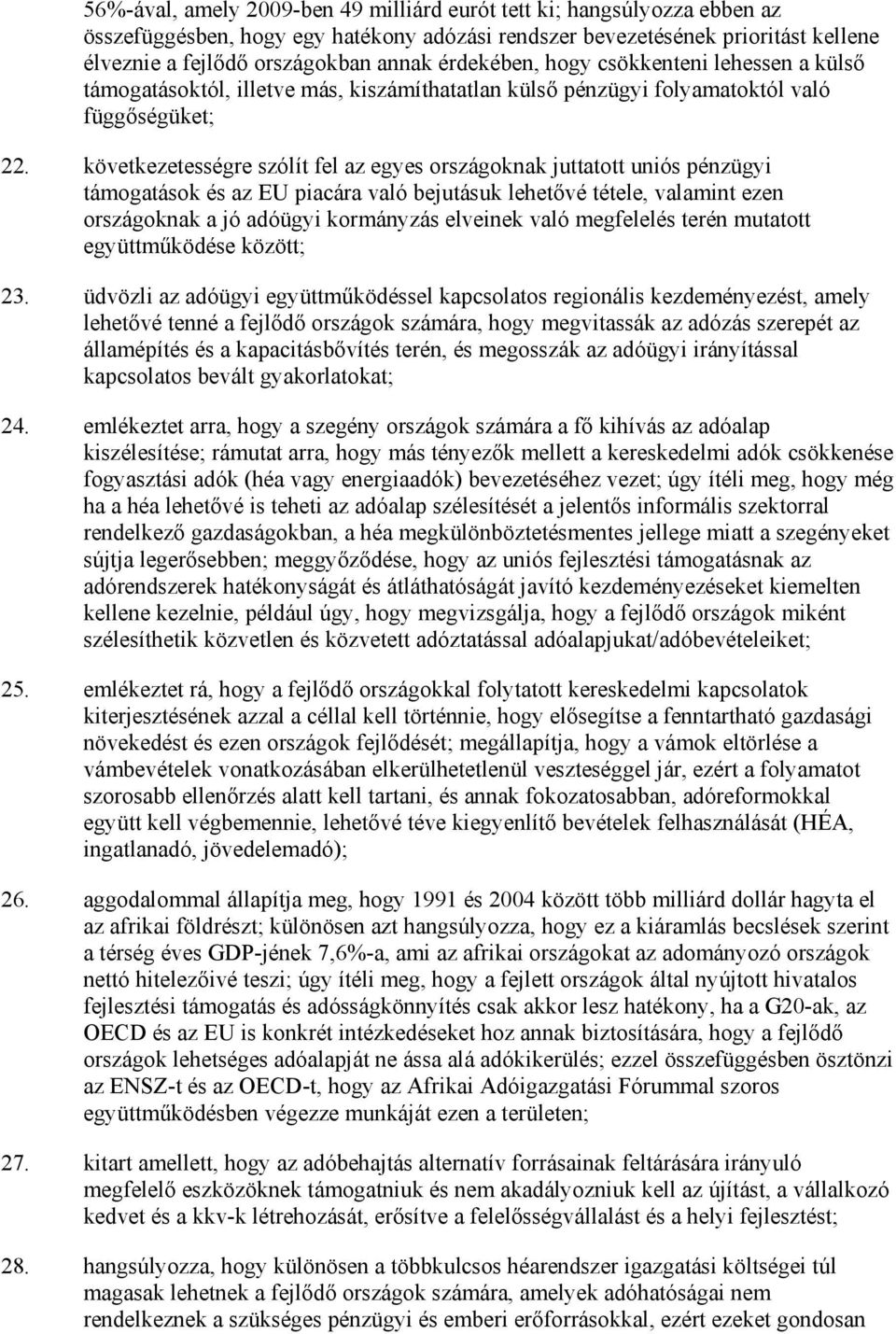 56%-ával, amely 2009-ben 49 milliárd eurót tett ki; hangsúlyozza ebben az összefüggésben, hogy egy hatékony adózási rendszer bevezetésének prioritást kellene élveznie a fejlődő országokban annak érdekében, hogy csökkenteni lehessen a külső támogatásoktól, illetve más, kiszámíthatatlan külső pénzügyi folyamatoktól való függőségüket;

22. következetességre szólít fel az egyes országoknak juttatott uniós pénzügyi támogatások és az EU piacára való bejutásuk lehetővé tétele, valamint ezen országoknak a jó adóügyi kormányzás elveinek való megfelelés terén mutatott együttműködése között;

23. üdvözli az adóügyi együttműködéssel kapcsolatos regionális kezdeményezést, amely lehetővé tenné a fejlődő országok számára, hogy megvitassák az adózás szerepét az államépítés és a kapacitásbővítés terén, és megosszák az adóügyi irányítással kapcsolatos bevált gyakorlatokat;

24. emlékeztet arra, hogy a szegény országok számára a fő kihívás az adóalap kiszélesítése; rámutat arra, hogy más tényezők mellett a kereskedelmi adók csökkenése fogyasztási adók (héa vagy energiaadók) bevezetéséhez vezet; úgy ítéli meg, hogy még ha a héa lehetővé is teheti az adóalap szélesítését a jelentős informális szektorral rendelkező gazdaságokban, a héa megkülönböztetésmentes jellege miatt a szegényeket sújtja legerősebben; meggyőződése, hogy az uniós fejlesztési támogatásnak az adórendszerek hatékonyságát és átláthatóságát javító kezdeményezéseket kiemelten kellene kezelnie, például úgy, hogy megvizsgálja, hogy a fejlődő országok miként szélesíthetik közvetlen és közvetett adóztatással adóalapjukat/adóbevételeiket;

25. emlékeztet rá, hogy a fejlődő országokkal folytatott kereskedelmi kapcsolatok kiterjesztésének azzal a céllal kell történnie, hogy elősegítse a fenntartható gazdasági növekedést és ezen országok fejlődését; megállapítja, hogy a vámok eltörlése a vámbevételek vonatkozásában elkerülhetetlenül veszteséggel jár, ezért a folyamatot szorosabb ellenőrzés alatt kell tartani, és annak fokozatosabban, adóreformokkal együtt kell végbemennie, lehetővé téve kiegyenlítő bevételek felhasználását (HÉA, ingatlanadó, jövedelemadó);

26. aggodalommal állapítja meg, hogy 1991 és 2004 között több milliárd dollár hagyta el az afrikai földrészt; különösen azt hangsúlyozza, hogy ez a kiáramlás becslések szerint a térség éves GDP-jének 7,6%-a, ami az afrikai országokat az adományozó országok nettó hitelezőivé teszi; úgy ítéli meg, hogy a fejlett országok által nyújtott hivatalos fejlesztési támogatás és adósságkönnyítés csak akkor lesz hatékony, ha a G20-ak, az OECD és az EU is konkrét intézkedéseket hoz annak biztosítására, hogy a fejlődő országok lehetséges adóalapját ne ássa alá adókikerülés; ezzel összefüggésben ösztönzi az ENSZ-t és az OECD-t, hogy az Afrikai Adóigazgatási Fórummal szoros együttműködésben végezze munkáját ezen a területen;

27. kitart amellett, hogy az adóbehajtás alternatív forrásainak feltárására irányuló megfelelő eszközöknek támogatniuk és nem akadályozniuk kell az újítást, a vállalkozó kedvet és a kkv-k létrehozását, erősítve a felelősségvállalást és a helyi fejlesztést;

28. hangsúlyozza, hogy különösen a többkulcsos héarendszer igazgatási költségei túl magasak lehetnek a fejlődő országok számára, amelyek adóhatóságai nem rendelkeznek a szükséges pénzügyi és emberi erőforrásokkal, ezért ezeket gondosan